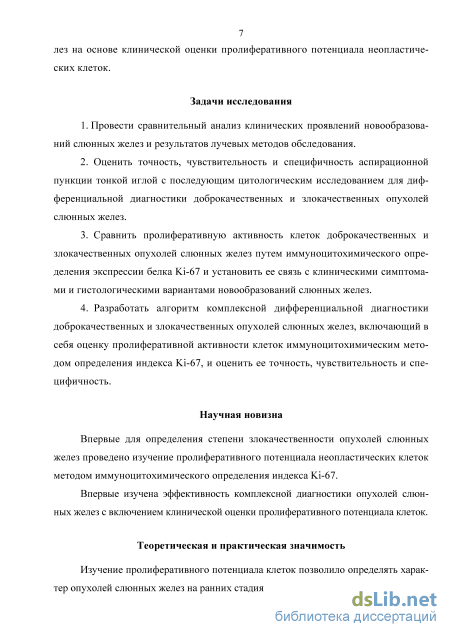 7

лез на основе клинической оценки пролиферативного потенциала неопластических клеток.

Задачи исследования

1. Провести сравнительный анализ клинических проявлений новообразований слюнных желез и результатов лучевых методов обследования.

2. Оценить точность, чувствительность и специфичность аспирационной пункции тонкой иглой с последующим цитологическим исследованием для дифференциальной диагностики доброкачественных и злокачественных опухолей слюнных желез.

3. Сравнить пролиферативную активность клеток доброкачественных и злокачественных опухолей слюнных желез путем иммуноцитохимического определения экспрессии белка Ki-67 и установить ее связь с клиническими симптомами и гистологическими вариантами новообразований слюнных желез.

4. Разработать алгоритм комплексной дифференциальной диагностики доброкачественных и злокачественных опухолей слюнных желез, включающий в себя оценку пролиферативной активности клеток иммуноцитохимическим методом определения индекса Ki-67, и оценить ее точность, чувствительность и специфичность.

Научная новизна

Впервые для определения степени злокачественности опухолей слюнных желез проведено изучение пролиферативного потенциала неопластических клеток методом иммуноцитохимического определения индекса Ki-67.

Впервые изучена эффективность комплексной диагностики опухолей слюнных желез с включением клинической оценки пролиферативного потенциала клеток.

Теоретическая и практическая значимость

Изучение пролиферативного потенциала клеток позволило определять характер опухолей слюнных желез на ранних стадия

dsLib.net
библиотека диссертаций